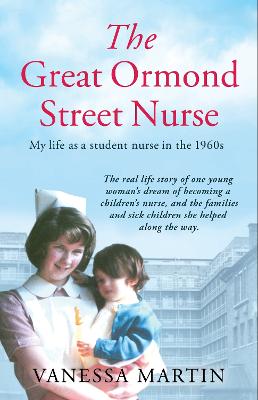 The Great Ormond Street Nurse

My life as a student nurse in the 1960s

The real life story of one young woman's dream of becoming a children's nurse, and the families and sick children she helped along the way.

VANESSA MARTIN